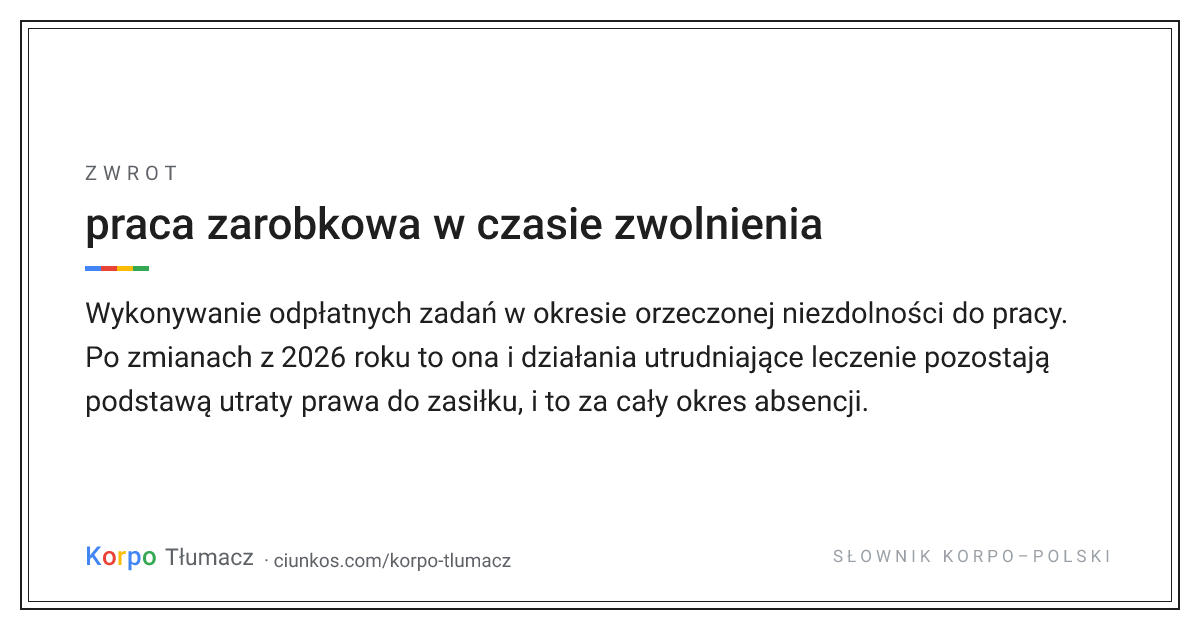 ZWROT

praca zarobkowa w czasie zwolnienia

Wykonywanie odpłatnych zadań w okresie orzeczonej niezdolności do pracy. Po zmianach z 2026 roku to ona i działania utrudniające leczenie pozostają podstawą utraty prawa do zasiłku, i to za cały okres absencji.

Korpo Tłumacz · ciunkos.com/korpo-tlumacz

SŁOWNIK KORPO–POLSKI